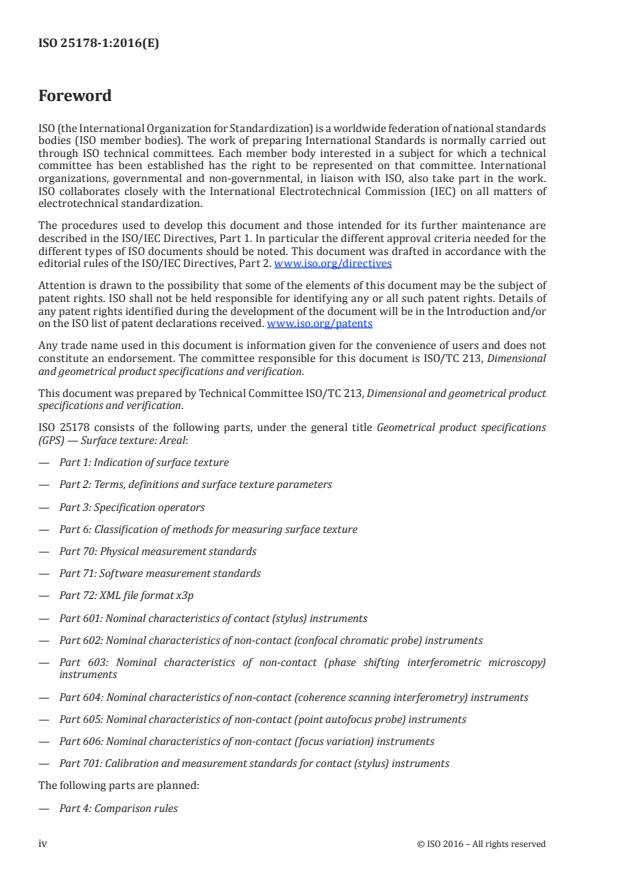 ISO 25178-1:2016(E)

Foreword

ISO (the International Organization for Standardization) is a worldwide federation of national standards bodies (ISO member bodies). The work of preparing International Standards is normally carried out through ISO technical committees. Each member body interested in a subject for which a technical committee has been established has the right to be represented on that committee. International organizations, governmental and non-governmental, in liaison with ISO, also take part in the work. ISO collaborates closely with the International Electrotechnical Commission (IEC) on all matters of electrotechnical standardization.

The procedures used to develop this document and those intended for its further maintenance are described in the ISO/IEC Directives, Part 1. In particular the different approval criteria needed for the different types of ISO documents should be noted. This document was drafted in accordance with the editorial rules of the ISO/IEC Directives, Part 2. www.iso.org/directives

Attention is drawn to the possibility that some of the elements of this document may be the subject of patent rights. ISO shall not be held responsible for identifying any or all such patent rights. Details of any patent rights identified during the development of the document will be in the Introduction and/or on the ISO list of patent declarations received. www.iso.org/patents

Any trade name used in this document is information given for the convenience of users and does not constitute an endorsement. The committee responsible for this document is ISO/TC 213, Dimensional and geometrical product specifications and verification.

This document was prepared by Technical Committee ISO/TC 213, Dimensional and geometrical product specifications and verification.

ISO 25178 consists of the following parts, under the general title Geometrical product specifications (GPS) — Surface texture: Areal:

— Part 1: Indication of surface texture

— Part 2: Terms, definitions and surface texture parameters

— Part 3: Specification operators

— Part 6: Classification of methods for measuring surface texture

— Part 70: Physical measurement standards

— Part 71: Software measurement standards

— Part 72: XML file format x3p

— Part 601: Nominal characteristics of contact (stylus) instruments

— Part 602: Nominal characteristics of non-contact (confocal chromatic probe) instruments

— Part 603: Nominal characteristics of non-contact (phase shifting interferometric microscopy) instruments

— Part 604: Nominal characteristics of non-contact (coherence scanning interferometry) instruments

— Part 605: Nominal characteristics of non-contact (point autofocus probe) instruments

— Part 606: Nominal characteristics of non-contact (focus variation) instruments

— Part 701: Calibration and measurement standards for contact (stylus) instruments

The following parts are planned:

— Part 4: Comparison rules

iv © ISO 2016 – All rights reserved